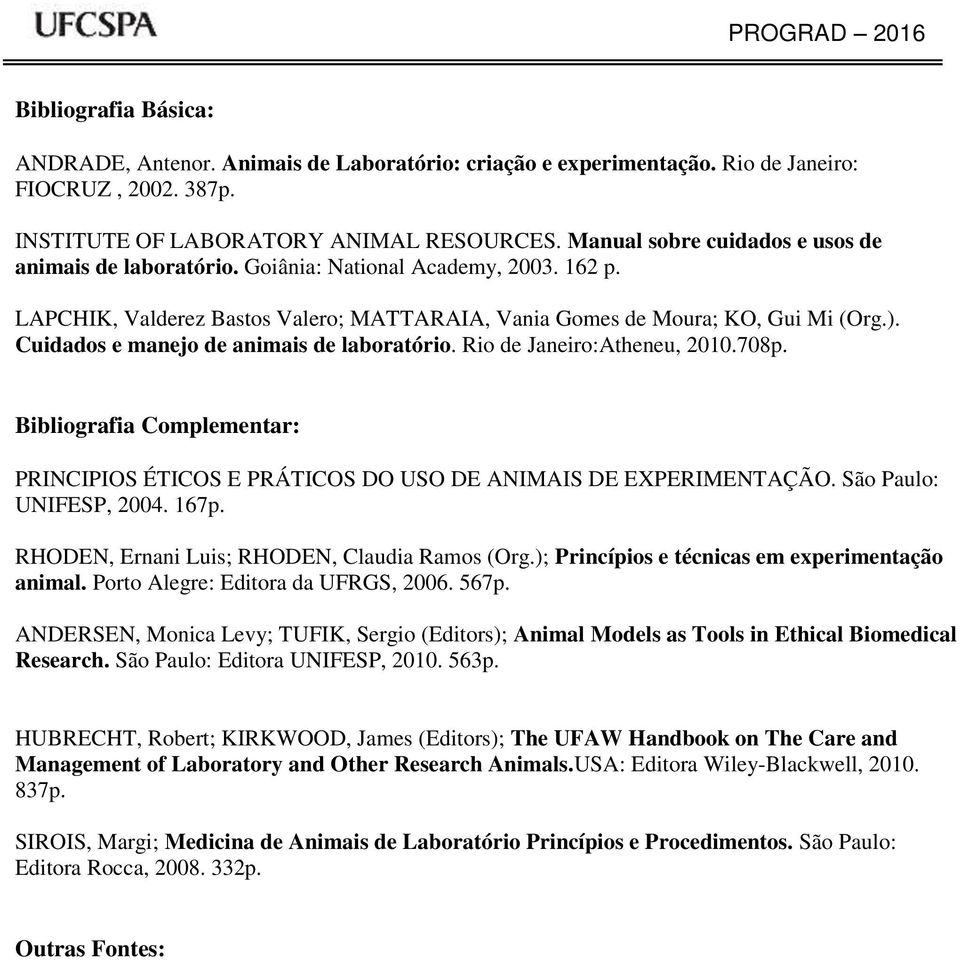 UFCSPA

PROGRAD – 2016

Bibliografia Básica:

ANDRADE, Antenor. Animais de Laboratório: criação e experimentação. Rio de Janeiro: FIOCRUZ , 2002. 387p.

INSTITUTE OF LABORATORY ANIMAL RESOURCES. Manual sobre cuidados e usos de animais de laboratório. Goiânia: National Academy, 2003. 162 p.

LAPCHIK, Valderez Bastos Valero; MATTARAIA, Vania Gomes de Moura; KO, Gui Mi (Org.). Cuidados e manejo de animais de laboratório. Rio de Janeiro:Atheneu, 2010.708p.

Bibliografia Complementar:

PRINCIPIOS ÉTICOS E PRÁTICOS DO USO DE ANIMAIS DE EXPERIMENTAÇÃO. São Paulo: UNIFESP, 2004. 167p.

RHODEN, Ernani Luis; RHODEN, Claudia Ramos (Org.); Princípios e técnicas em experimentação animal. Porto Alegre: Editora da UFRGS, 2006. 567p.

ANDERSEN, Monica Levy; TUFIK, Sergio (Editors); Animal Models as Tools in Ethical Biomedical Research. São Paulo: Editora UNIFESP, 2010. 563p.

HUBRECHT, Robert; KIRKWOOD, James (Editors); The UFAW Handbook on The Care and Management of Laboratory and Other Research Animals.USA: Editora Wiley-Blackwell, 2010. 837p.

SIROIS, Margi; Medicina de Animais de Laboratório Princípios e Procedimentos. São Paulo: Editora Rocca, 2008. 332p.

Outras Fontes: